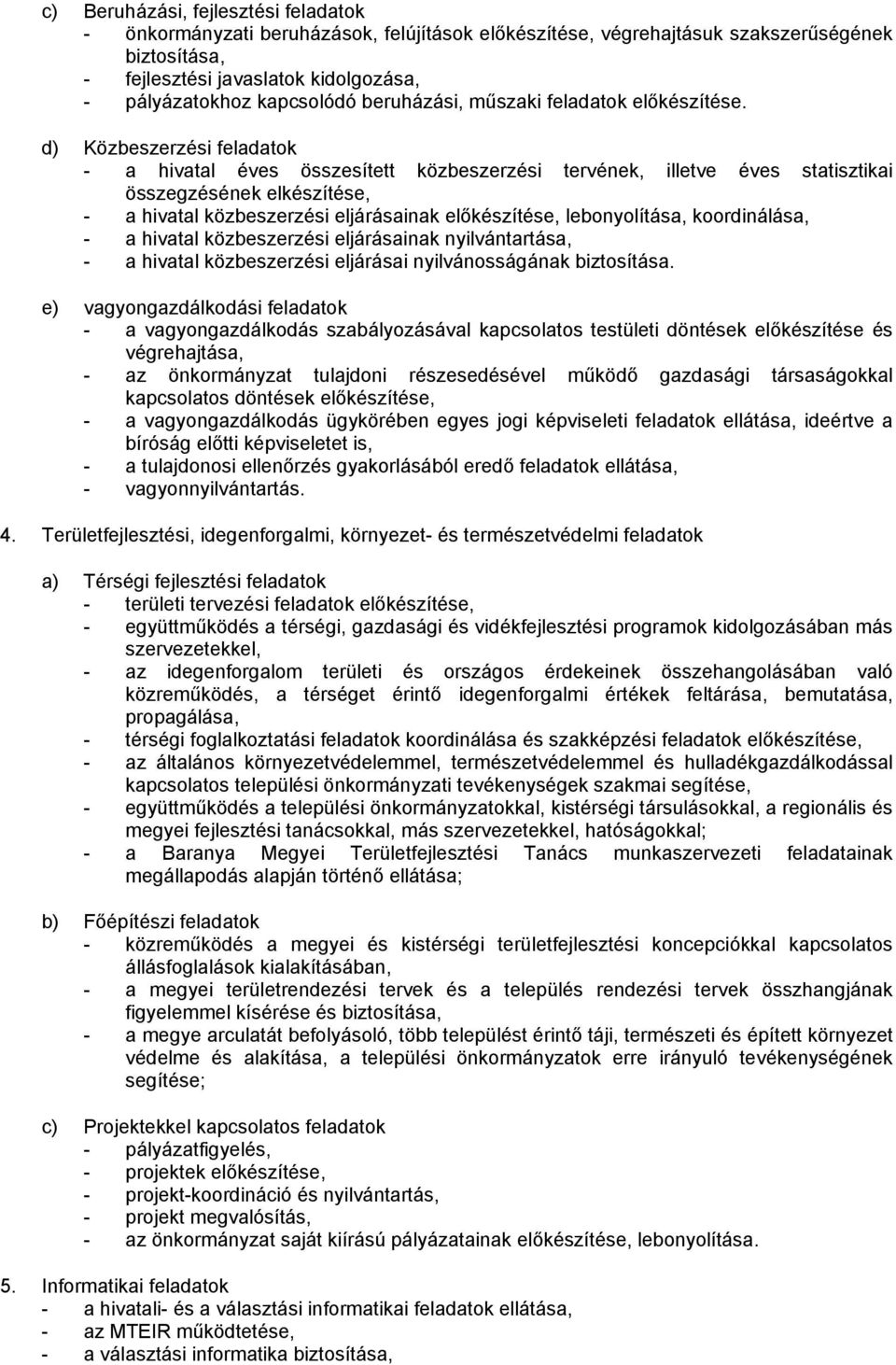 c) Beruházási, fejlesztési feladatok
- önkormányzati beruházások, felújítások előkészítése, végrehajtásuk szakszerűségének biztosítása,
- fejlesztési javaslatok kidolgozása,
- pályázatokhoz kapcsolódó beruházási, műszaki feladatok előkészítése.

d) Közbeszerzési feladatok
- a hivatal éves összesített közbeszerzési tervének, illetve éves statisztikai összegzésének elkészítése,
- a hivatal közbeszerzési eljárásainak előkészítése, lebonyolítása, koordinálása,
- a hivatal közbeszerzési eljárásainak nyilvántartása,
- a hivatal közbeszerzési eljárásai nyilvánosságának biztosítása.

e) vagyongazdálkodási feladatok
- a vagyongazdálkodás szabályozásával kapcsolatos testületi döntések előkészítése és végrehajtása,
- az önkormányzat tulajdoni részesedésével működő gazdasági társaságokkal kapcsolatos döntések előkészítése,
- a vagyongazdálkodás ügykörében egyes jogi képviseleti feladatok ellátása, ideértve a bíróság előtti képviseletet is,
- a tulajdonosi ellenőrzés gyakorlásából eredő feladatok ellátása,
- vagyonnyilvántartás.

4. Területfejlesztési, idegenforgalmi, környezet- és természetvédelmi feladatok

a) Térségi fejlesztési feladatok
- területi tervezési feladatok előkészítése,
- együttműködés a térségi, gazdasági és vidékfejlesztési programok kidolgozásában más szervezetekkel,
- az idegenforgalom területi és országos érdekeinek összehangolásában való közreműködés, a térséget érintő idegenforgalmi értékek feltárása, bemutatása, propagálása,
- térségi foglalkoztatási feladatok koordinálása és szakképzési feladatok előkészítése,
- az általános környezetvédelemmel, természetvédelemmel és hulladékgazdálkodással kapcsolatos települési önkormányzati tevékenységek szakmai segítése,
- együttműködés a települési önkormányzatokkal, kistérségi társulásokkal, a regionális és megyei fejlesztési tanácsokkal, más szervezetekkel, hatóságokkal;
- a Baranya Megyei Területfejlesztési Tanács munkaszervezeti feladatainak megállapodás alapján történő ellátása;

b) Főépítészi feladatok
- közreműködés a megyei és kistérségi területfejlesztési koncepciókkal kapcsolatos állásfoglalások kialakításában,
- a megyei területrendezési tervek és a település rendezési tervek összhangjának figyelemmel kísérése és biztosítása,
- a megye arculatát befolyásoló, több települést érintő táji, természeti és épített környezet védelme és alakítása, a települési önkormányzatok erre irányuló tevékenységének segítése;

c) Projektekkel kapcsolatos feladatok
- pályázatfigyelés,
- projektek előkészítése,
- projekt-koordináció és nyilvántartás,
- projekt megvalósítás,
- az önkormányzat saját kiírású pályázatainak előkészítése, lebonyolítása.

5. Informatikai feladatok
- a hivatali- és a választási informatikai feladatok ellátása,
- az MTEIR működtetése,
- a választási informatika biztosítása,